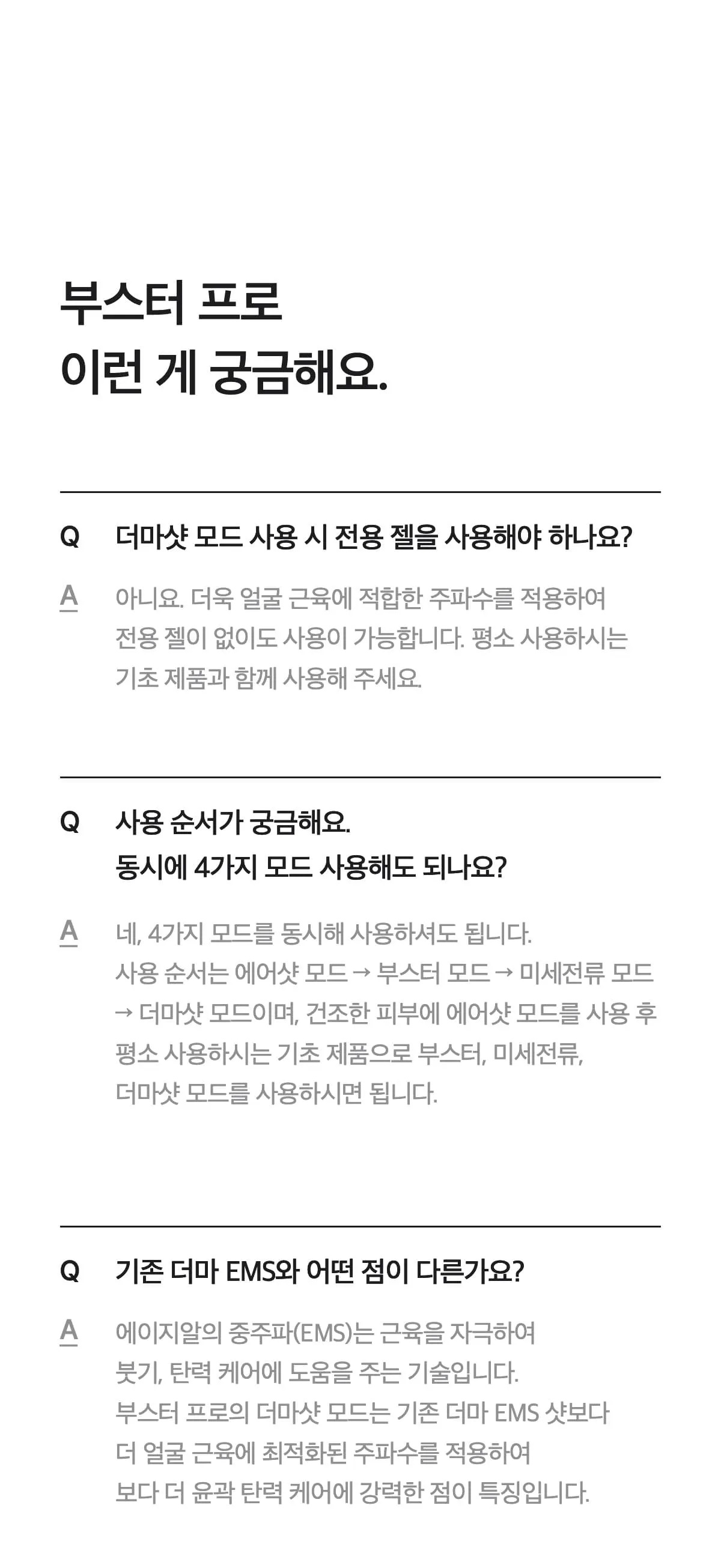 부스터 프로
이런 게 궁금해요.

Q 더마샷 모드 사용 시 전용 젤을 사용해야 하나요?

A 아니요. 더욱 얼굴 근육에 적합한 주파수를 적용하여 전용 젤이 없이도 사용이 가능합니다. 평소 사용하시는 기초 제품과 함께 사용해 주세요.

Q 사용 순서가 궁금해요.
동시에 4가지 모드 사용해도 되나요?

A 네, 4가지 모드를 동시해 사용하셔도 됩니다.
사용 순서는 에어샷 모드 → 부스터 모드 → 미세전류 모드 → 더마샷 모드이며, 건조한 피부에 에어샷 모드를 사용 후 평소 사용하시는 기초 제품으로 부스터, 미세전류, 더마샷 모드를 사용하시면 됩니다.

Q 기존 더마 EMS와 어떤 점이 다른가요?

A 에이지알의 중주파(EMS)는 근육을 자극하여 붓기, 탄력 케어에 도움을 주는 기술입니다.
부스터 프로의 더마샷 모드는 기존 더마 EMS 샷보다 더 얼굴 근육에 최적화된 주파수를 적용하여 보다 더 윤곽 탄력 케어에 강력한 점이 특징입니다.